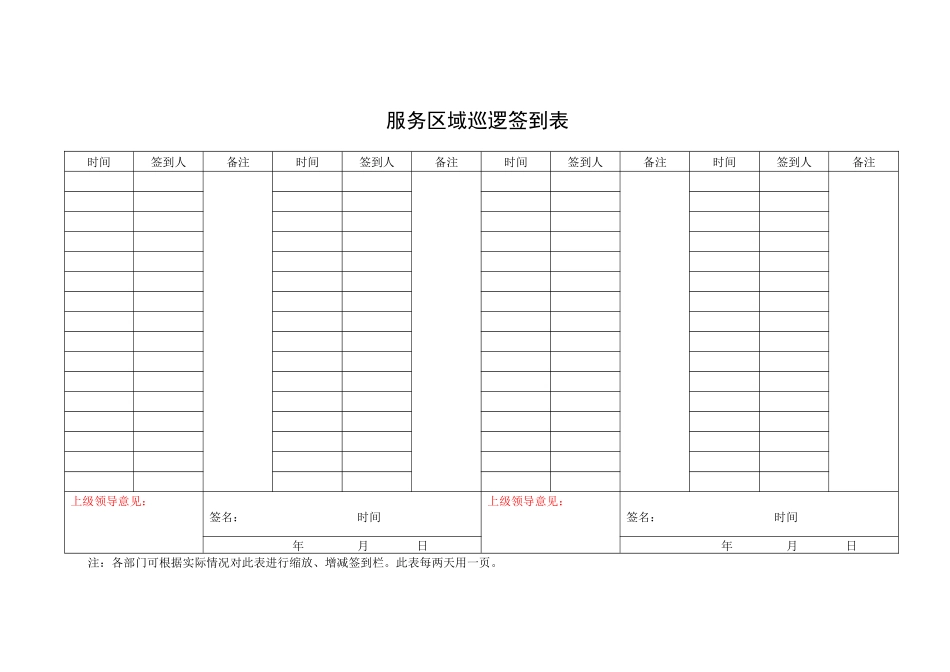 服务区域巡逻签到表

| 时间 | 签到人 | 备注 | 时间 | 签到人 | 备注 | 时间 | 签到人 | 备注 | 时间 | 签到人 | 备注 |
|---|---|---|---|---|---|---|---|---|---|---|---|
| | | | | | | | | | | | |
| | | | | | | | | | | | |
| | | | | | | | | | | | |
| | | | | | | | | | | | |
| | | | | | | | | | | | |
| | | | | | | | | | | | |
| | | | | | | | | | | | |
| | | | | | | | | | | | |
| | | | | | | | | | | | |
| | | | | | | | | | | | |
| | | | | | | | | | | | |
| | | | | | | | | | | | |
| | | | | | | | | | | | |
| | | | | | | | | | | | |
| | | | | | | | | | | | |
| | | | | | | | | | | | |

上级领导意见：

签名： 时间

年 月 日

上级领导意见：

签名： 时间

年 月 日

注：各部门可根据实际情况对此表进行缩放、增减签到栏。此表每两天用一页。